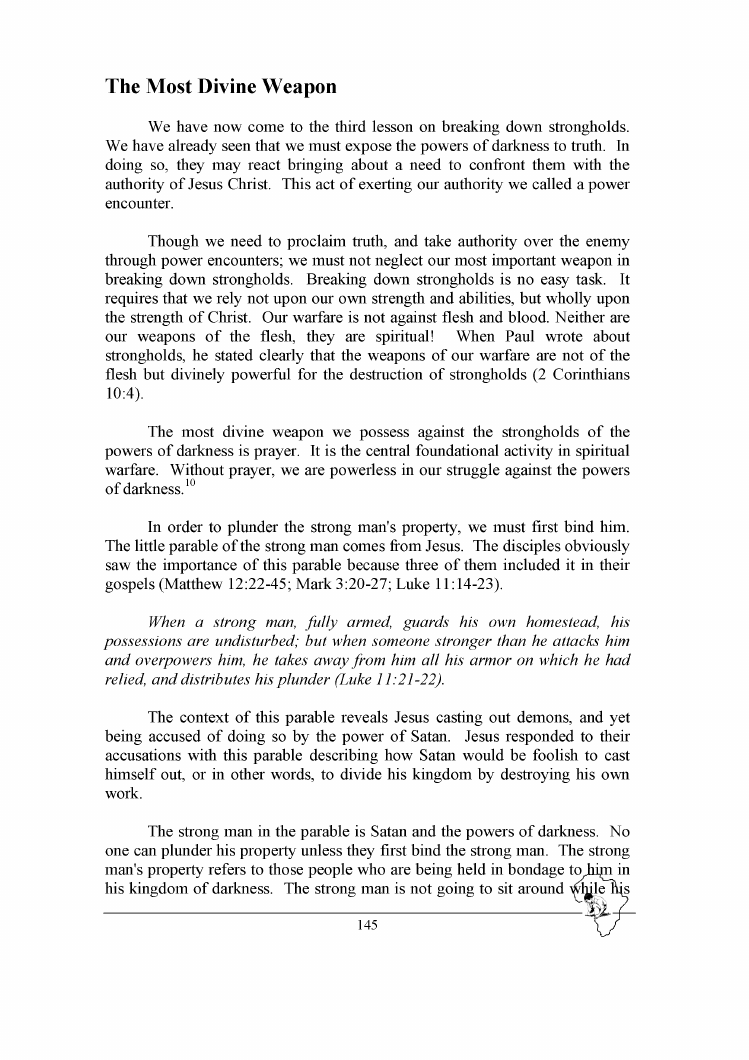 The Most Divine Weapon

We have now come to the third lesson on breaking down strongholds. We have already seen that we must expose the powers of darkness to truth. In doing so, they may react bringing about a need to confront them with the authority of Jesus Christ. This act of exerting our authority we called a power encounter.

Though we need to proclaim truth, and take authority over the enemy through power encounters; we must not neglect our most important weapon in breaking down strongholds. Breaking down strongholds is no easy task. It requires that we rely not upon our own strength and abilities, but wholly upon the strength of Christ. Our warfare is not against flesh and blood. Neither are our weapons of the flesh, they are spiritual! When Paul wrote about strongholds, he stated clearly that the weapons of our warfare are not of the flesh but divinely powerful for the destruction of strongholds (2 Corinthians 10:4).

The most divine weapon we possess against the strongholds of the powers of darkness is prayer. It is the central foundational activity in spiritual warfare. Without prayer, we are powerless in our struggle against the powers of darkness.$^{10}$

In order to plunder the strong man's property, we must first bind him. The little parable of the strong man comes from Jesus. The disciples obviously saw the importance of this parable because three of them included it in their gospels (Matthew 12:22-45; Mark 3:20-27; Luke 11:14-23).

When a strong man, fully armed, guards his own homestead, his possessions are undisturbed; but when someone stronger than he attacks him and overpowers him, he takes away from him all his armor on which he had relied, and distributes his plunder (Luke 11:21-22).

The context of this parable reveals Jesus casting out demons, and yet being accused of doing so by the power of Satan. Jesus responded to their accusations with this parable describing how Satan would be foolish to cast himself out, or in other words, to divide his kingdom by destroying his own work.

The strong man in the parable is Satan and the powers of darkness. No one can plunder his property unless they first bind the strong man. The strong man's property refers to those people who are being held in bondage to him in his kingdom of darkness. The strong man is not going to sit around while his

145